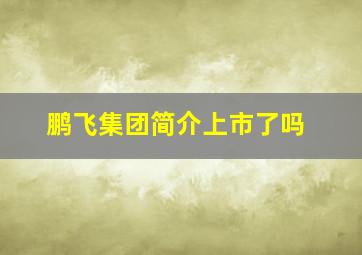 鹏飞集团简介上市了吗